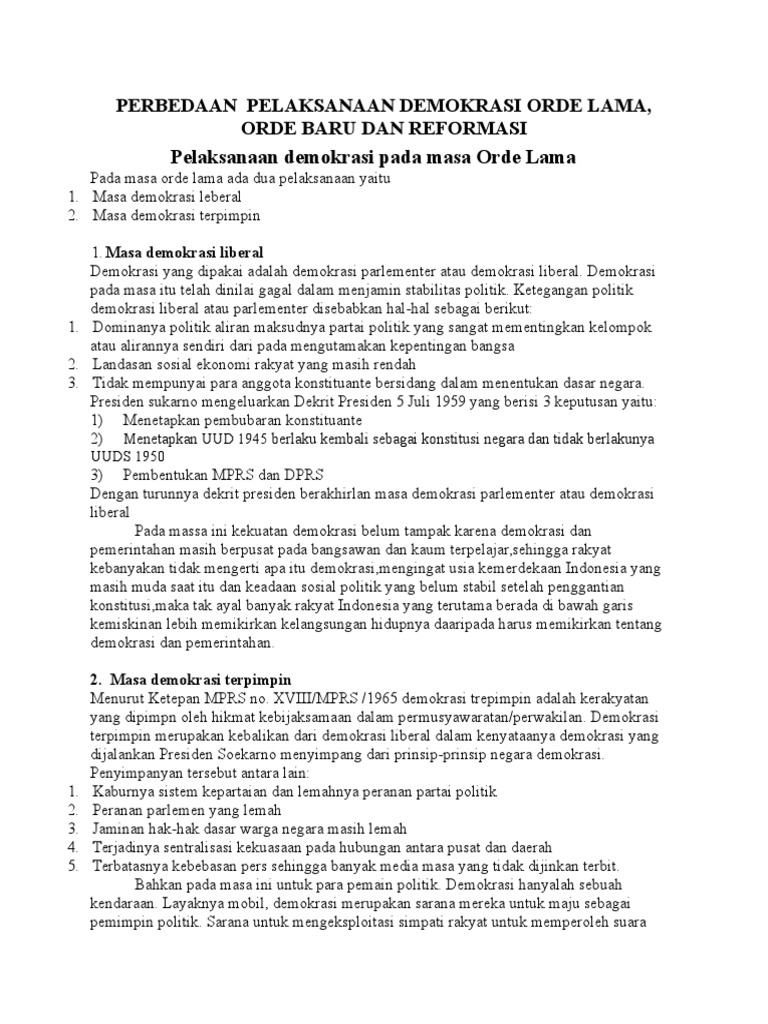 PERBEDAAN PELAKSANAAN DEMOKRASI ORDE LAMA, ORDE BARU DAN REFORMASI

Pelaksanaan demokrasi pada masa Orde Lama

Pada masa orde lama ada dua pelaksanaan yaitu
1. Masa demokrasi leberal
2. Masa demokrasi terpimpin

1. Masa demokrasi liberal
Demokrasi yang dipakai adalah demokrasi parlementer atau demokrasi liberal. Demokrasi pada masa itu telah dinilai gagal dalam menjamin stabilitas politik. Ketegangan politik demokrasi liberal atau parlementer disebabkan hal-hal sebagai berikut:
1. Dominanya politik aliran maksudnya partai politik yang sangat mementingkan kelompok atau alirannya sendiri dari pada mengutamakan kepentingan bangsa
2. Landasan sosial ekonomi rakyat yang masih rendah
3. Tidak mempunyai para anggota konstituante bersidang dalam menentukan dasar negara.
Presiden sukarno mengeluarkan Dekrit Presiden 5 Juli 1959 yang berisi 3 keputusan yaitu:
1) Menetapkan pembubaran konstituante
2) Menetapkan UUD 1945 berlaku kembali sebagai konstitusi negara dan tidak berlakunya UUDS 1950
3) Pembentukan MPRS dan DPRS
Dengan turunnya dekrit presiden berakhirlan masa demokrasi parlementer atau demokrasi liberal

Pada massa ini kekuatan demokrasi belum tampak karena demokrasi dan pemerintahan masih berpusat pada bangsawan dan kaum terpelajar,sehingga rakyat kebanyakan tidak mengerti apa itu demokrasi,mengingat usia kemerdekaan Indonesia yang masih muda saat itu dan keadaan sosial politik yang belum stabil setelah penggantian konstitusi,maka tak ayal banyak rakyat Indonesia yang terutama berada di bawah garis kemiskinan lebih memikirkan kelangsungan hidupnya daaripada harus memikirkan tentang demokrasi dan pemerintahan.

2. Masa demokrasi terpimpin
Menurut Ketepan MPRS no. XVIII/MPRS /1965 demokrasi trepimpin adalah kerakyatan yang dipimpn oleh hikmat kebijaksamaan dalam permusyawaratan/perwakilan. Demokrasi terpimpin merupakan kebalikan dari demokrasi liberal dalam kenyataanya demokrasi yang dijalankan Presiden Soekarno menyimpang dari prinsip-prinsip negara demokrasi.
Penyimpanyan tersebut antara lain:
1. Kaburnya sistem kepartaian dan lemahnya peranan partai politik
2. Peranan parlemen yang lemah
3. Jaminan hak-hak dasar warga negara masih lemah
4. Terjadinya sentralisasi kekuasaan pada hubungan antara pusat dan daerah
5. Terbatasnya kebebasan pers sehingga banyak media masa yang tidak dijinkan terbit.

Bahkan pada masa ini untuk para pemain politik. Demokrasi hanyalah sebuah kendaraan. Layaknya mobil, demokrasi merupakan sarana mereka untuk maju sebagai pemimpin politik. Sarana untuk mengeksploitasi simpati rakyat untuk memperoleh suara